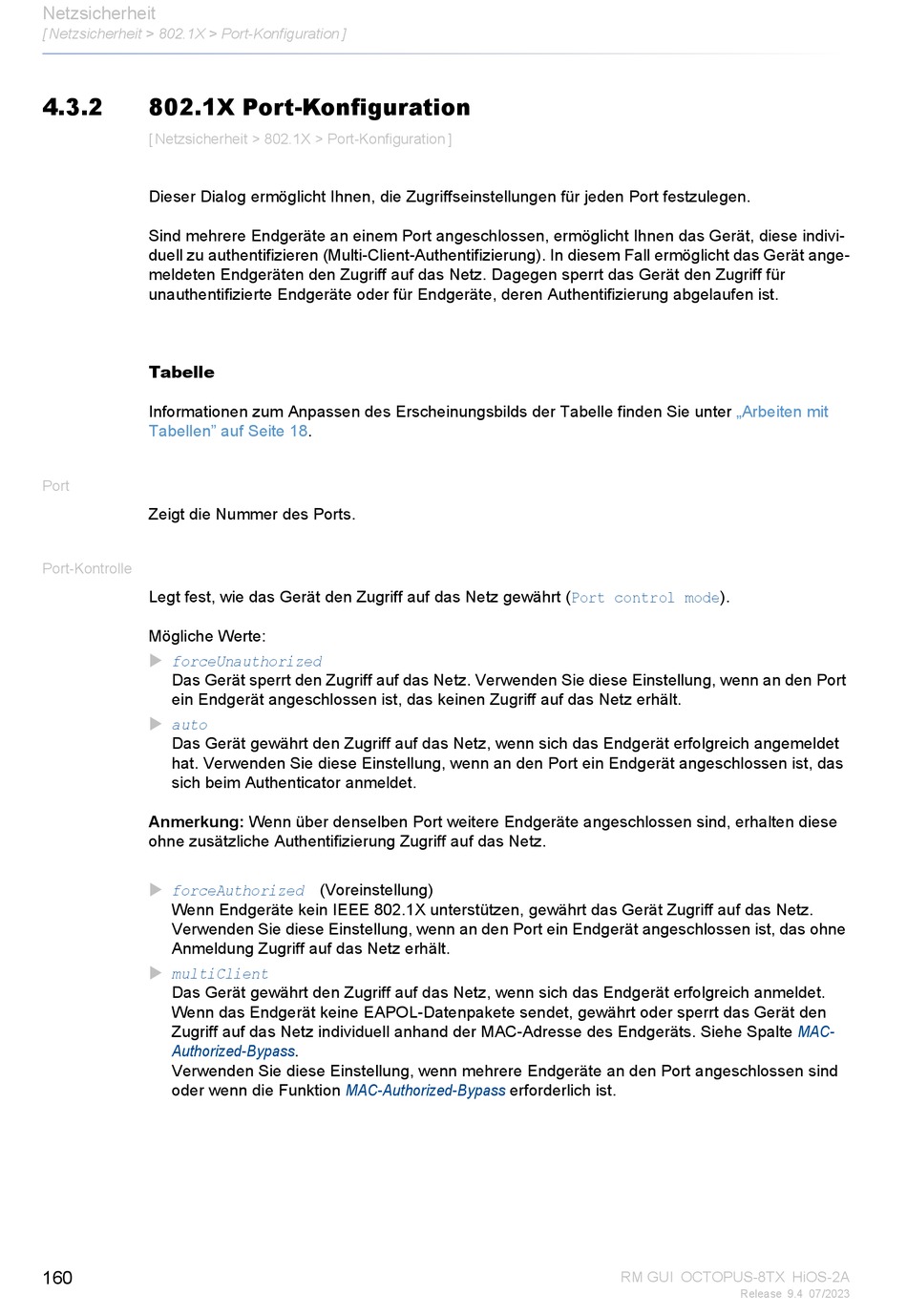 Netzsicherheit
[ Netzsicherheit > 802.1X > Port-Konfiguration ]

4.3.2 802.1X Port-Konfiguration

[ Netzsicherheit > 802.1X > Port-Konfiguration ]

Dieser Dialog ermöglicht Ihnen, die Zugriffseinstellungen für jeden Port festzulegen.

Sind mehrere Endgeräte an einem Port angeschlossen, ermöglicht Ihnen das Gerät, diese individuell zu authentifizieren (Multi-Client-Authentifizierung). In diesem Fall ermöglicht das Gerät angemeldeten Endgeräten den Zugriff auf das Netz. Dagegen sperrt das Gerät den Zugriff für unauthentifizierte Endgeräte oder für Endgeräte, deren Authentifizierung abgelaufen ist.

Tabelle

Informationen zum Anpassen des Erscheinungsbilds der Tabelle finden Sie unter „Arbeiten mit Tabellen” auf Seite 18.

Port

Zeigt die Nummer des Ports.

Port-Kontrolle

Legt fest, wie das Gerät den Zugriff auf das Netz gewährt (Port control mode).

Mögliche Werte:

forceUnauthorized
Das Gerät sperrt den Zugriff auf das Netz. Verwenden Sie diese Einstellung, wenn an den Port ein Endgerät angeschlossen ist, das keinen Zugriff auf das Netz erhält.

auto
Das Gerät gewährt den Zugriff auf das Netz, wenn sich das Endgerät erfolgreich angemeldet hat. Verwenden Sie diese Einstellung, wenn an den Port ein Endgerät angeschlossen ist, das sich beim Authenticator anmeldet.

Anmerkung: Wenn über denselben Port weitere Endgeräte angeschlossen sind, erhalten diese ohne zusätzliche Authentifizierung Zugriff auf das Netz.

forceAuthorized (Voreinstellung)
Wenn Endgeräte kein IEEE 802.1X unterstützen, gewährt das Gerät Zugriff auf das Netz. Verwenden Sie diese Einstellung, wenn an den Port ein Endgerät angeschlossen ist, das ohne Anmeldung Zugriff auf das Netz erhält.

multiClient
Das Gerät gewährt den Zugriff auf das Netz, wenn sich das Endgerät erfolgreich anmeldet. Wenn das Endgerät keine EAPOL-Datenpakete sendet, gewährt oder sperrt das Gerät den Zugriff auf das Netz individuell anhand der MAC-Adresse des Endgeräts. Siehe Spalte MAC-Authorized-Bypass.
Verwenden Sie diese Einstellung, wenn mehrere Endgeräte an den Port angeschlossen sind oder wenn die Funktion MAC-Authorized-Bypass erforderlich ist.

160

RM GUI OCTOPUS-8TX HiOS-2A
Release 9.4 07/2023